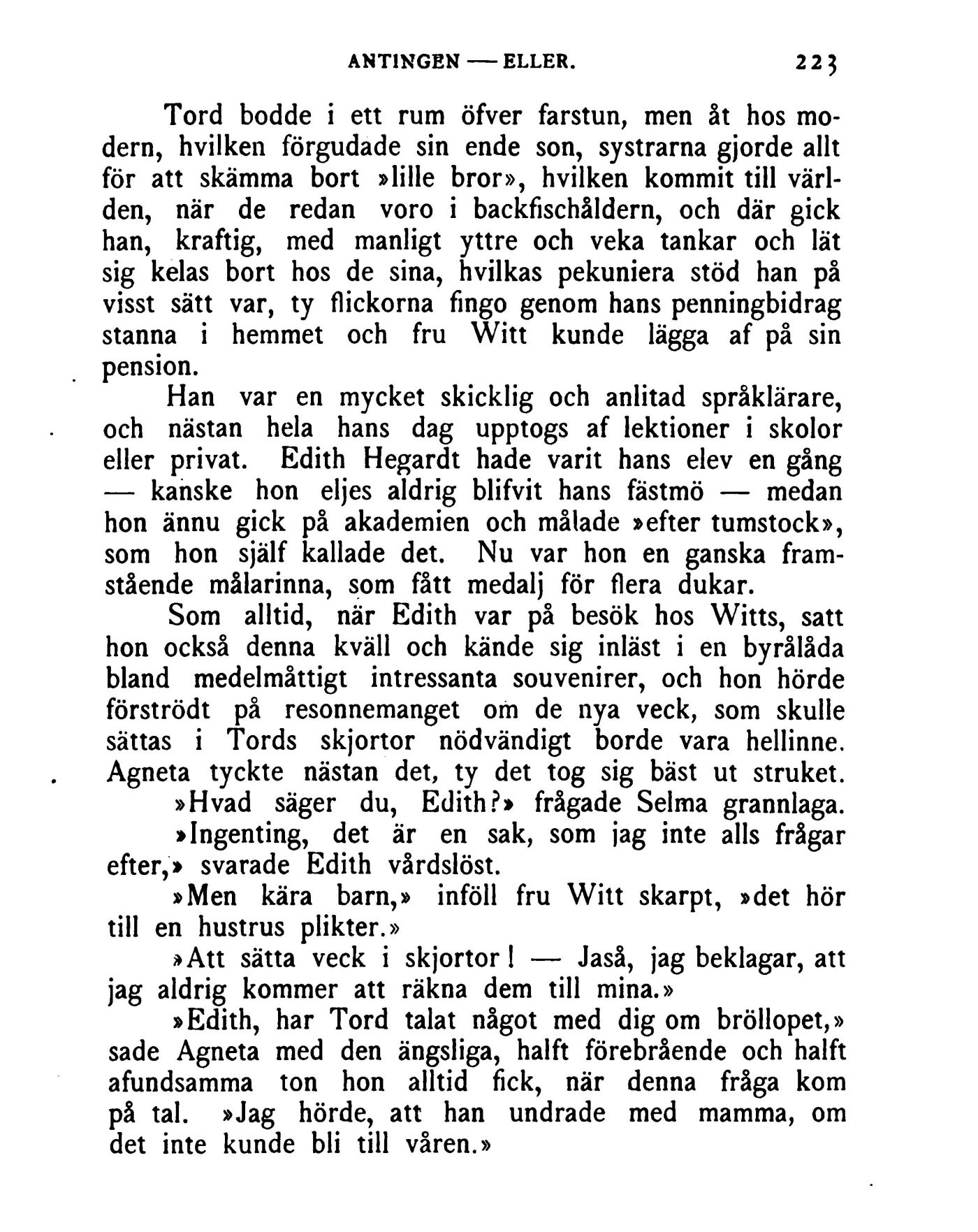 ANTINGEN — ELLER. 223

Tord bodde i ett rum öfver farstun, men åt hos modern, hvilken förgudade sin ende son, systrarna gjorde allt för att skämma bort »lille bror», hvilken kommit till världen, när de redan voro i backfischåldern, och där gick han, kraftig, med manligt yttre och veka tankar och lät sig kelas bort hos de sina, hvilkas pekuniera stöd han på visst sätt var, ty flickorna fingo genom hans penningbidrag stanna i hemmet och fru Witt kunde lägga af på sin pension.

Han var en mycket skicklig och anlitad språklärare, och nästan hela hans dag upptogs af lektioner i skolor eller privat. Edith Hegardt hade varit hans elev en gång — kanske hon eljes aldrig blifvit hans fästmö — medan hon ännu gick på akademien och målade »efter tumstock», som hon själf kallade det. Nu var hon en ganska framstående målarinna, som fått medalj för flera dukar.

Som alltid, när Edith var på besök hos Witts, satt hon också denna kväll och kände sig inläst i en byrålåda bland medelmåttigt intressanta souvenirer, och hon hörde förströdt på resonnemanget om de nya veck, som skulle sättas i Tords skjortor nödvändigt borde vara hellinne. Agneta tyckte nästan det, ty det tog sig bäst ut struket.

»Hvad säger du, Edith?» frågade Selma grannlaga.

»Ingenting, det är en sak, som jag inte alls frågar efter,» svarade Edith vårdslöst.

»Men kära barn,» inföll fru Witt skarpt, »det hör till en hustrus plikter.»

»Att sätta veck i skjortor! — Jaså, jag beklagar, att jag aldrig kommer att räkna dem till mina.»

»Edith, har Tord talat något med dig om bröllopet,» sade Agneta med den ängsliga, halft förebrående och halft afundsamma ton hon alltid fick, när denna fråga kom på tal. »Jag hörde, att han undrade med mamma, om det inte kunde bli till våren.»